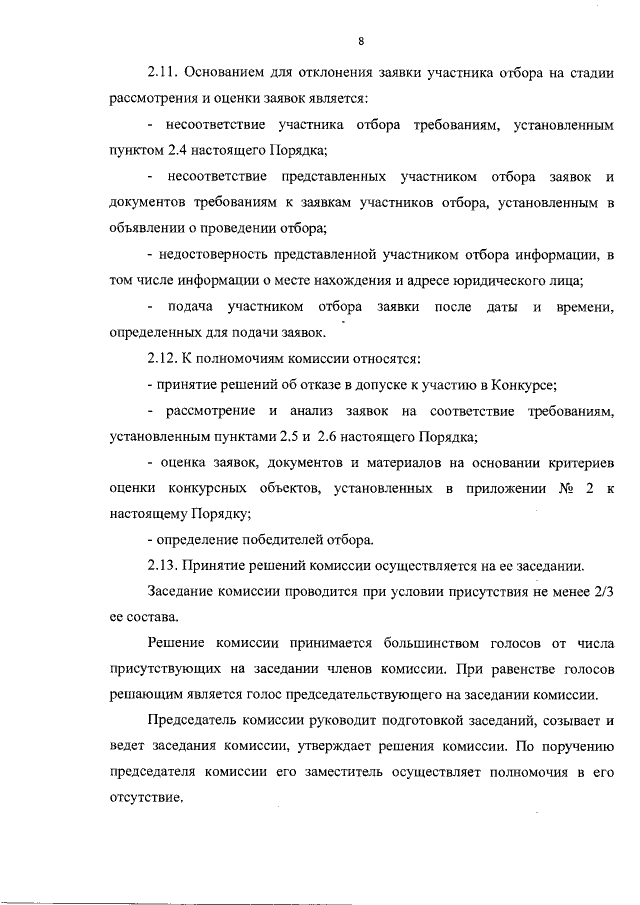 8

2.11. Основанием для отклонения заявки участника отбора на стадии рассмотрения и оценки заявок является:

- несоответствие участника отбора требованиям, установленным пунктом 2.4 настоящего Порядка;

- несоответствие представленных участником отбора заявок и документов требованиям к заявкам участников отбора, установленным в объявлении о проведении отбора;

- недостоверность представленной участником отбора информации, в том числе информации о месте нахождения и адресе юридического лица;

- подача участником отбора заявки после даты и времени, определенных для подачи заявок.

2.12. К полномочиям комиссии относятся:

- принятие решений об отказе в допуске к участию в Конкурсе;

- рассмотрение и анализ заявок на соответствие требованиям, установленным пунктами 2.5 и 2.6 настоящего Порядка;

- оценка заявок, документов и материалов на основании критериев оценки конкурсных объектов, установленных в приложении № 2 к настоящему Порядку;

- определение победителей отбора.

2.13. Принятие решений комиссии осуществляется на ее заседании.

Заседание комиссии проводится при условии присутствия не менее 2/3 ее состава.

Решение комиссии принимается большинством голосов от числа присутствующих на заседании членов комиссии. При равенстве голосов решающим является голос председательствующего на заседании комиссии.

Председатель комиссии руководит подготовкой заседаний, созывает и ведет заседания комиссии, утверждает решения комиссии. По поручению председателя комиссии его заместитель осуществляет полномочия в его отсутствие.